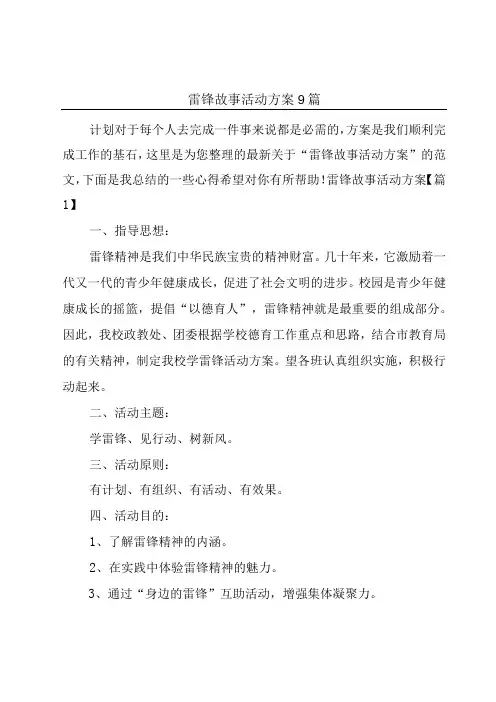 雷锋故事活动方案9篇

计划对于每个人去完成一件事来说都是必需的，方案是我们顺利完成工作的基石，这里是为您整理的最新关于“雷锋故事活动方案”的范文，下面是我总结的一些心得希望对你有所帮助！雷锋故事活动方案【篇1】

一、指导思想：

雷锋精神是我们中华民族宝贵的精神财富。几十年来，它激励着一代又一代的青少年健康成长，促进了社会文明的进步。校园是青少年健康成长的摇篮，提倡“以德育人”，雷锋精神就是最重要的组成部分。因此，我校政教处、团委根据学校德育工作重点和思路，结合市教育局的有关精神，制定我校学雷锋活动方案。望各班认真组织实施，积极行动起来。

二、活动主题：

学雷锋、见行动、树新风。

三、活动原则：

有计划、有组织、有活动、有效果。

四、活动目的：

1、了解雷锋精神的内涵。

2、在实践中体验雷锋精神的魅力。

3、通过“身边的雷锋”互助活动，增强集体凝聚力。